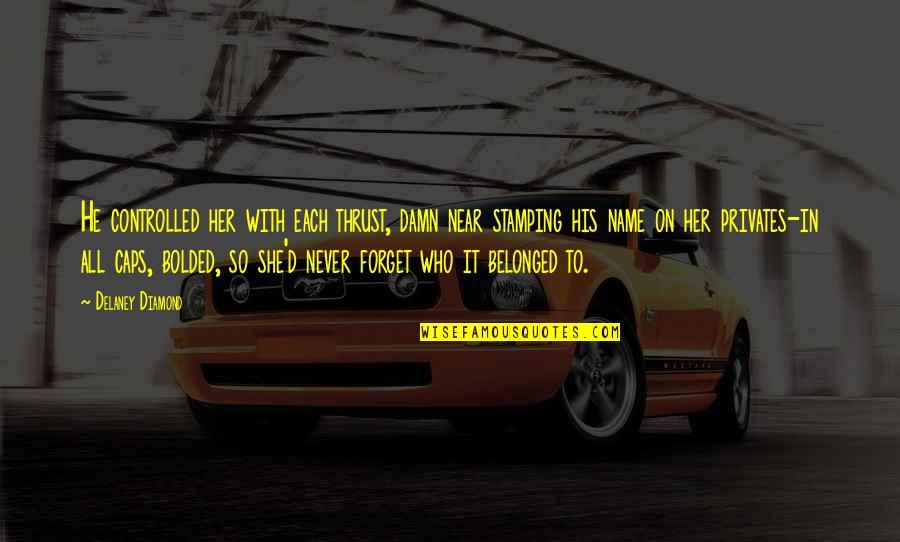 He controlled her with each thrust, damn near stamping his name on her privates-in all caps, bolded, so she'd never forget who it belonged to.

~ Delaney Diamond

WISEFAMOUSQUOTES.COM